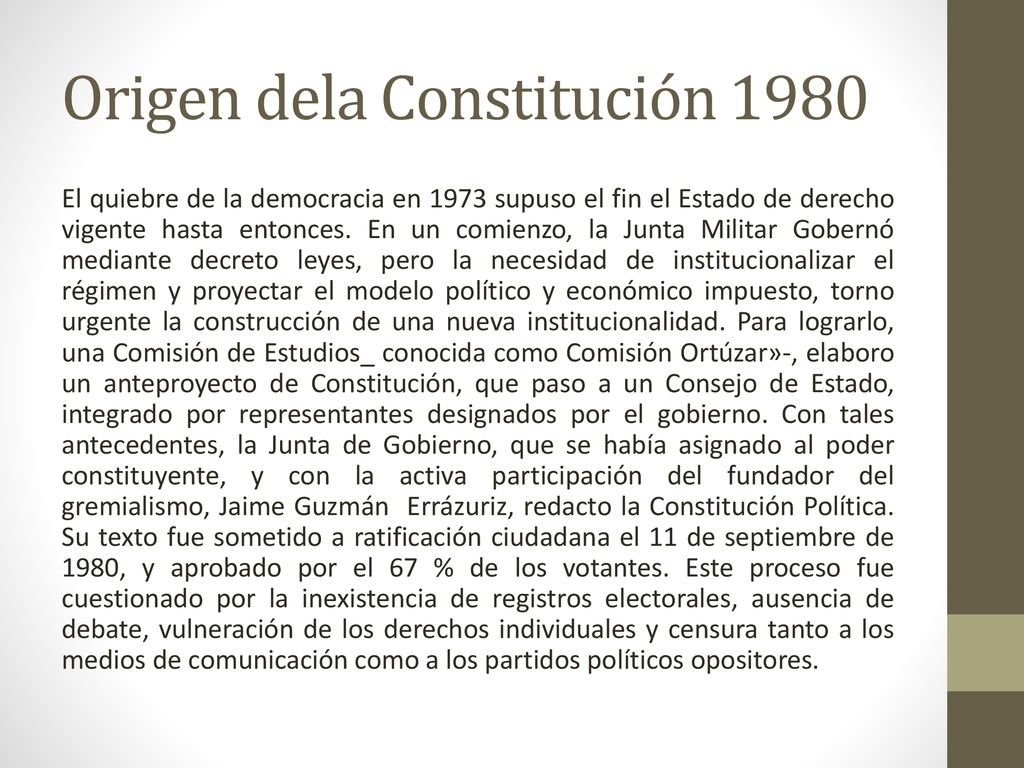 Origen dela Constitución 1980

El quiebre de la democracia en 1973 supuso el fin el Estado de derecho vigente hasta entonces. En un comienzo, la Junta Militar Gobernó mediante decreto leyes, pero la necesidad de institucionalizar el régimen y proyectar el modelo político y económico impuesto, torno urgente la construcción de una nueva institucionalidad. Para lograrlo, una Comisión de Estudios_ conocida como Comisión Ortúzar»-, elaboro un anteproyecto de Constitución, que paso a un Consejo de Estado, integrado por representantes designados por el gobierno. Con tales antecedentes, la Junta de Gobierno, que se había asignado al poder constituyente, y con la activa participación del fundador del gremialismo, Jaime Guzmán Errázuriz, redacto la Constitución Política. Su texto fue sometido a ratificación ciudadana el 11 de septiembre de 1980, y aprobado por el 67 % de los votantes. Este proceso fue cuestionado por la inexistencia de registros electorales, ausencia de debate, vulneración de los derechos individuales y censura tanto a los medios de comunicación como a los partidos políticos opositores.